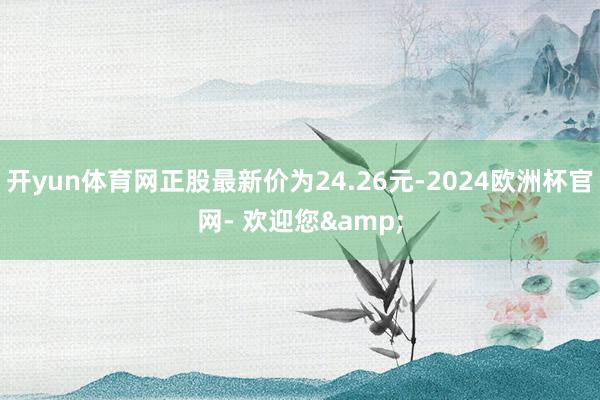 开yun体育网正股最新价为24.26元-2024欧洲杯官网- 欢迎您&amp;